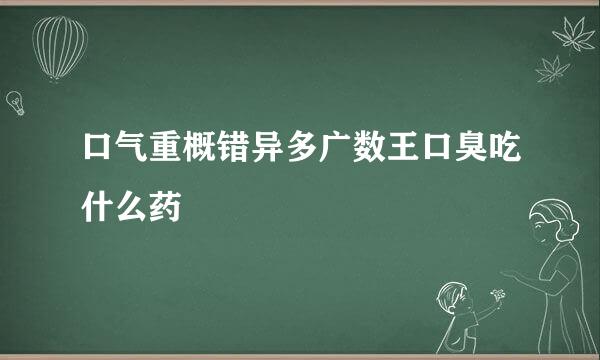 口气重概错异多广数王口臭吃什么药